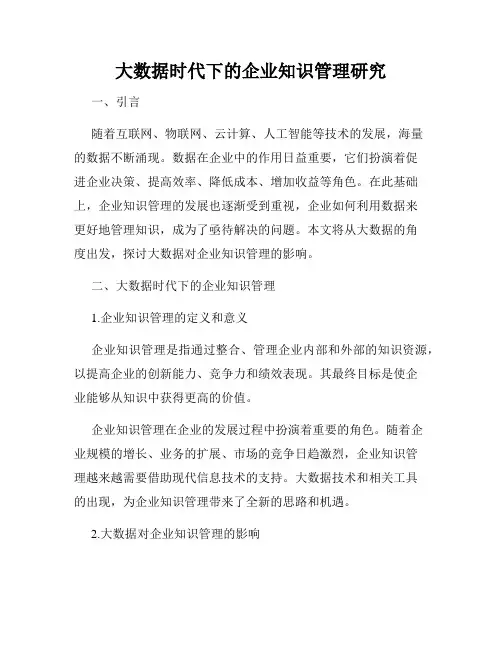 大数据时代下的企业知识管理研究

一、引言

随着互联网、物联网、云计算、人工智能等技术的发展，海量的数据不断涌现。数据在企业中的作用日益重要，它们扮演着促进企业决策、提高效率、降低成本、增加收益等角色。在此基础上，企业知识管理的发展也逐渐受到重视，企业如何利用数据来更好地管理知识，成为了亟待解决的问题。本文将从大数据的角度出发，探讨大数据对企业知识管理的影响。

二、大数据时代下的企业知识管理

1.企业知识管理的定义和意义

企业知识管理是指通过整合、管理企业内部和外部的知识资源，以提高企业的创新能力、竞争力和绩效表现。其最终目标是使企业能够从知识中获得更高的价值。

企业知识管理在企业的发展过程中扮演着重要的角色。随着企业规模的增长、业务的扩展、市场的竞争日趋激烈，企业知识管理越来越需要借助现代信息技术的支持。大数据技术和相关工具的出现，为企业知识管理带来了全新的思路和机遇。

2.大数据对企业知识管理的影响